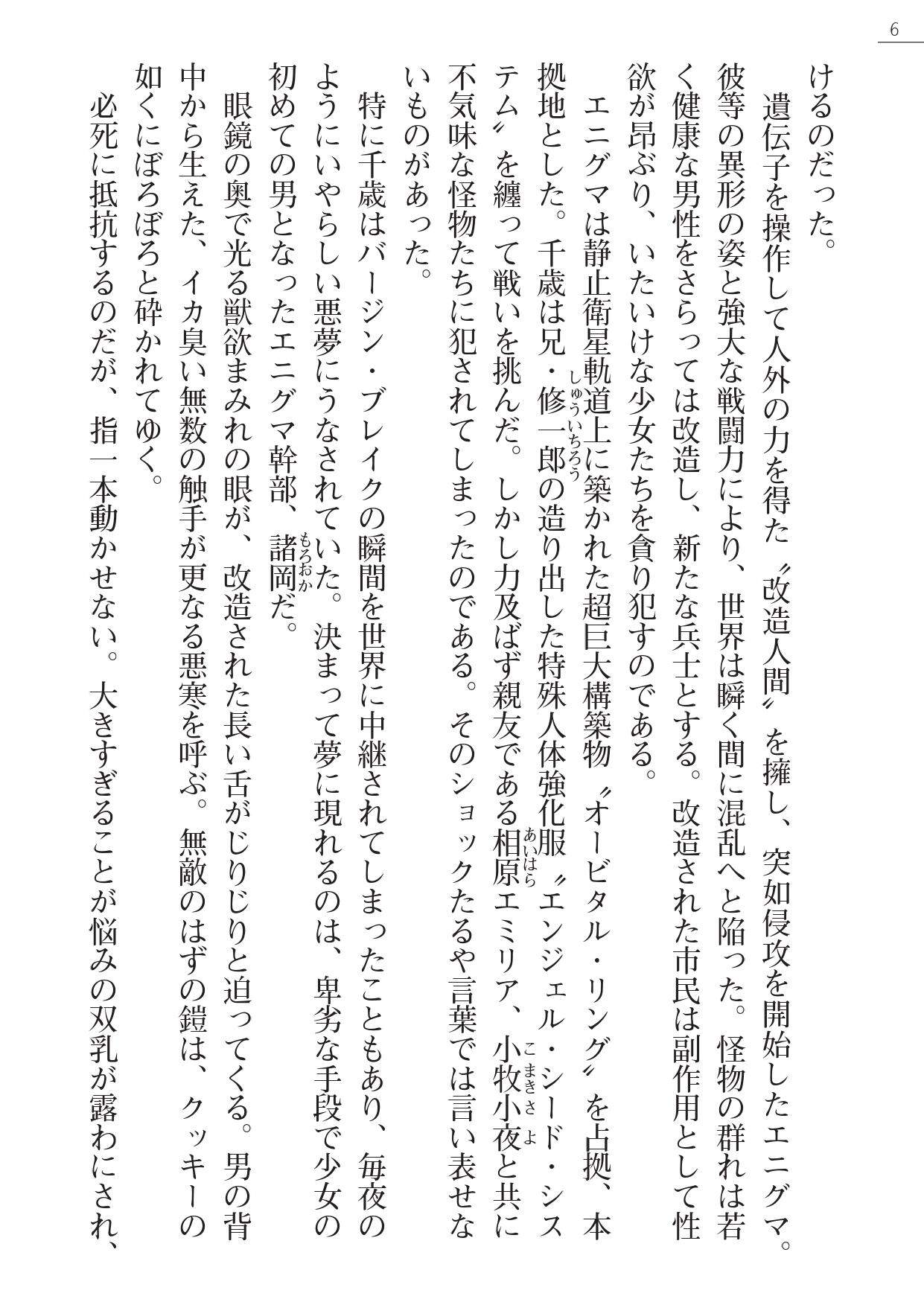 6

けるのだった。

遺伝子を操作して人外の力を得た〝改造人間〟を擁し、突如侵攻を開始したエニグマ。彼等の異形の姿と強大な戦闘力により、世界は瞬く間に混乱へと陥った。怪物の群れは若く健康な男性をさらっては改造し、新たな兵士とする。改造された市民は副作用として性欲が昂ぶり、いたいけな少女たちを貪り犯すのである。

エニグマは静止衛星軌道上に築かれた超巨大構築物〝オービタル・リング〟を占拠、本拠地とした。千歳は兄・修一郎（しゅういちろう）の造り出した特殊人体強化服〝エンジェル・シード・システム〟を纏って戦いを挑んだ。しかし力及ばず親友である相原（あいはら）エミリア、小牧小夜（こまきさよ）と共に不気味な怪物たちに犯されてしまったのである。そのショックたるや言葉では言い表せないものがあった。

特に千歳はバージン・ブレイクの瞬間を世界に中継されてしまったこともあり、毎夜のようにいやらしい悪夢にうなされていた。決まって夢に現れるのは、卑劣な手段で少女の初めての男となったエニグマ幹部、諸岡（もろおか）だ。

眼鏡の奥で光る獣欲まみれの眼が、改造された長い舌がじりじりと迫ってくる。男の背中から生えた、イカ臭い無数の触手が更なる悪寒を呼ぶ。無敵のはずの鎧は、クッキーの如くにぼろぼろと砕かれてゆく。

必死に抵抗するのだが、指一本動かせない。大きすぎることが悩みの双乳が露わにされ、